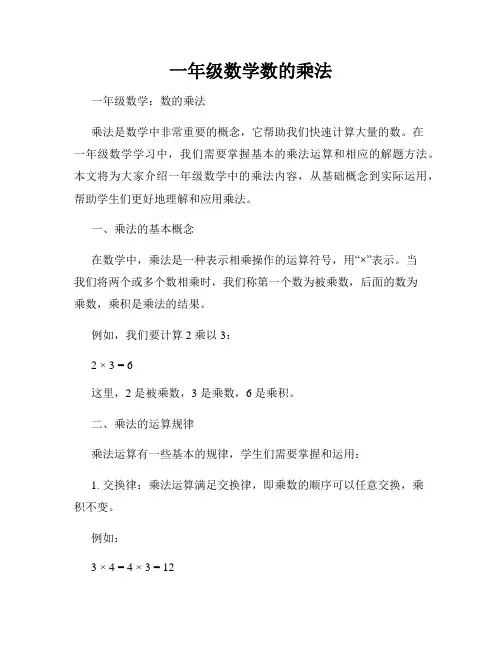 一年级数学数的乘法

一年级数学：数的乘法

乘法是数学中非常重要的概念，它帮助我们快速计算大量的数。在一年级数学学习中，我们需要掌握基本的乘法运算和相应的解题方法。本文将为大家介绍一年级数学中的乘法内容，从基础概念到实际运用，帮助学生们更好地理解和应用乘法。

一、乘法的基本概念

在数学中，乘法是一种表示相乘操作的运算符号，用“×”表示。当我们将两个或多个数相乘时，我们称第一个数为被乘数，后面的数为乘数，乘积是乘法的结果。

例如，我们要计算 2 乘以 3：

$2 \times 3 = 6$

这里，2 是被乘数，3 是乘数，6 是乘积。

二、乘法的运算规律

乘法运算有一些基本的规律，学生们需要掌握和运用：

1. 交换律：乘法运算满足交换律，即乘数的顺序可以任意交换，乘积不变。

例如：

$3 \times 4 = 4 \times 3 = 12$